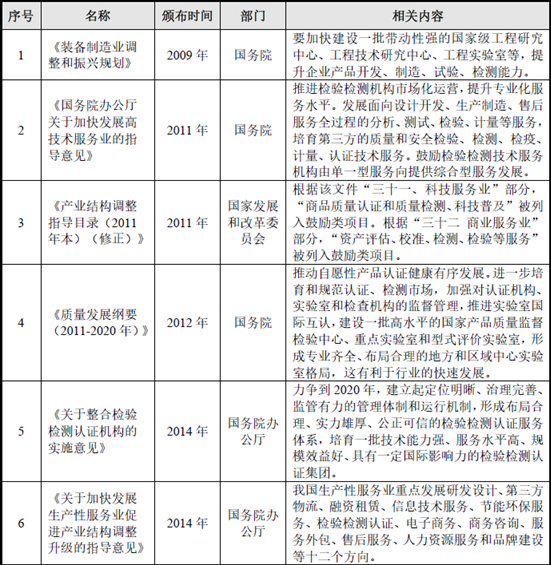 | 序号 | 名称 | 颁布时间 | 部门 | 相关内容 |
|---|---|---|---|---|
| 1 | 《装备制造业调整和振兴规划》 | 2009 年 | 国务院 | 要加快建设一批带动性强的国家级工程研究中心、工程技术研究中心、工程实验室等，提升企业产品开发、制造、试验、检测能力。 |
| 2 | 《国务院办公厅关于加快发展高技术服务业的指导意见》 | 2011 年 | 国务院 | 推进检验检测机构市场化运营，提升专业化服务水平。发展面向设计开发、生产制造、售后服务全过程的分析、测试、检验、计量等服务，培育第三方的质量和安全检验、检测、检疫、计量、认证技术服务。鼓励检验检测技术服务机构由单一型服务向提供综合型服务发展。 |
| 3 | 《产业结构调整指导目录（2011年本）（修正）》 | 2011 年 | 国家发展和改革委员会 | 根据该文件“三十一、科技服务业”部分，“商品质量认证和质量检测、科技普及”被列入鼓励类项目。根据“三十二 商业服务业”部分，“资产评估、校准、检测、检验等服务”被列入鼓励类项目。 |
| 4 | 《质量发展纲要（2011-2020 年）》 | 2012 年 | 国务院 | 推动自愿性产品认证健康有序发展。进一步培育和规范认证、检测市场，加强对认证机构、实验室和检查机构的监督管理，推进实验室国际互认，建设一批高水平的国家产品质量监督检验中心、重点实验室和型式评价实验室，形成专业齐全、布局合理的地方和区域中心实验室格局，这有利于行业的快速发展。 |
| 5 | 《关于整合检验检测认证机构的实施意见》 | 2014 年 | 国务院办公厅 | 力争到 2020 年，建立起定位明晰、治理完善、监管有力的管理体制和运行机制，形成布局合理、实力雄厚、公正可信的检验检测认证服务体系，培育一批技术能力强、服务水平高、规模效益好、具有一定国际影响力的检验检测认证集团。 |
| 6 | 《关于加快发展生产性服务业促进产业结构调整升级的指导意见》 | 2014 年 | 国务院办公厅 | 我国生产性服务业重点发展研发设计、第三方物流、融资租赁、信息技术服务、节能环保服务、检验检测认证、电子商务、商务咨询、服务外包、售后服务、人力资源服务和品牌建设等十二个方向。 |